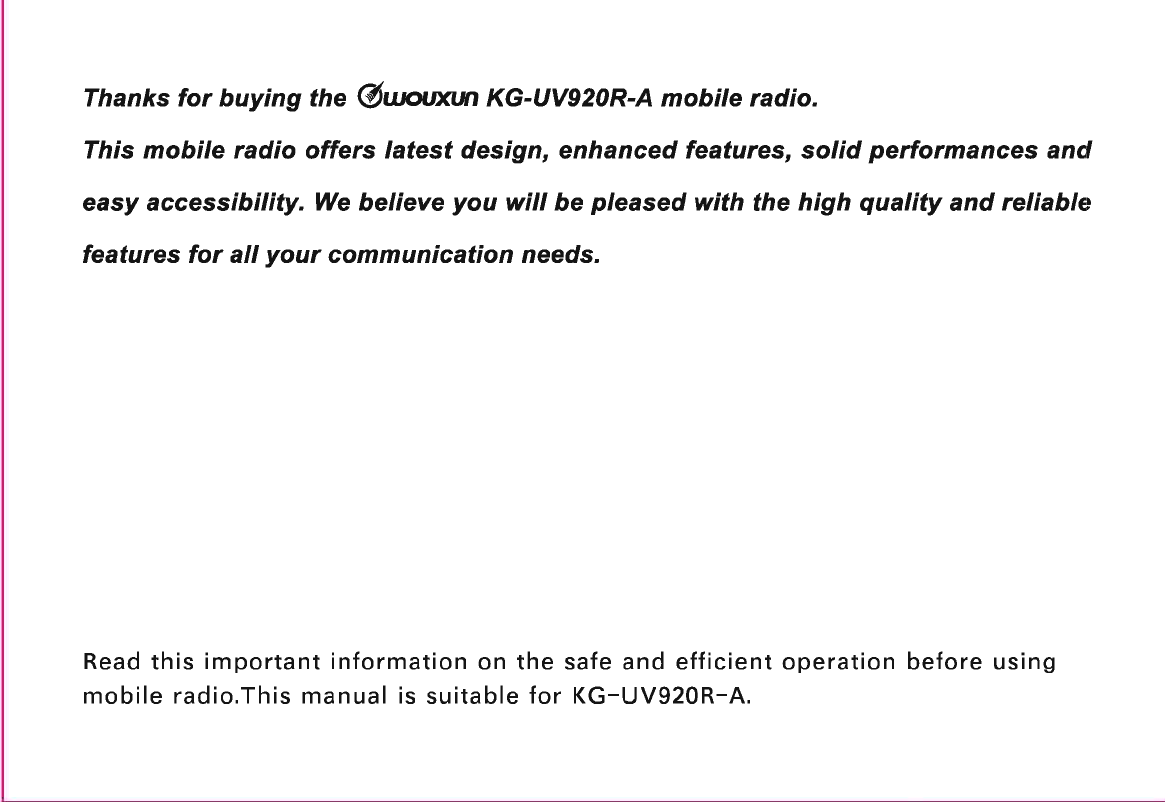 Thanks for buying the WOUXUN KG-UV920R-A mobile radio.

This mobile radio offers latest design, enhanced features, solid performances and easy accessibility. We believe you will be pleased with the high quality and reliable features for all your communication needs.

Read this important information on the safe and efficient operation before using mobile radio.This manual is suitable for KG-UV920R-A.